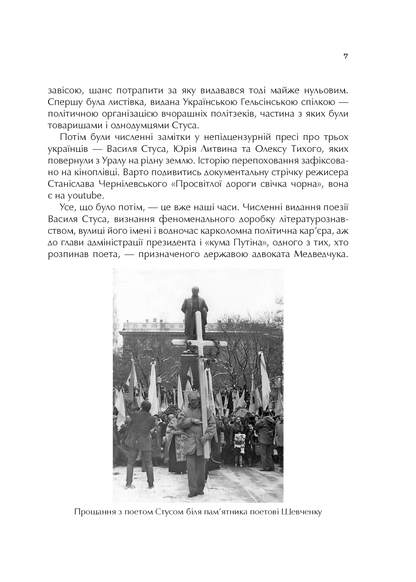 7

завісою, шанс потрапити за яку видавався тоді майже нульовим. Спершу була листівка, видана Українською Гельсінською спілкою — політичною організацією вчорашніх політзеків, частина з яких були товаришами і однодумцями Стуса.

Потім були численні замітки у непідцензурній пресі про трьох українців — Василя Стуса, Юрія Литвина та Олексу Тихого, яких повернули з Уралу на рідну землю. Історію перепоховання зафіксовано на кіноплівці. Варто подивитись документальну стрічку режисера Станіслава Чернілевського «Просвітлої дороги свічка чорна», вона є на youtube.

Усе, що було потім, — це вже наші часи. Численні видання поезії Василя Стуса, визнання феноменального доробку літературознавством, вулиці його імені і водночас карколомна політична кар'єра, аж до глави адміністрації президента і «кума Путіна», одного з тих, хто розпинав поета, — призначеного державою адвоката Медведчука.

Прощання з поетом Стусом біля пам'ятника поетові Шевченку